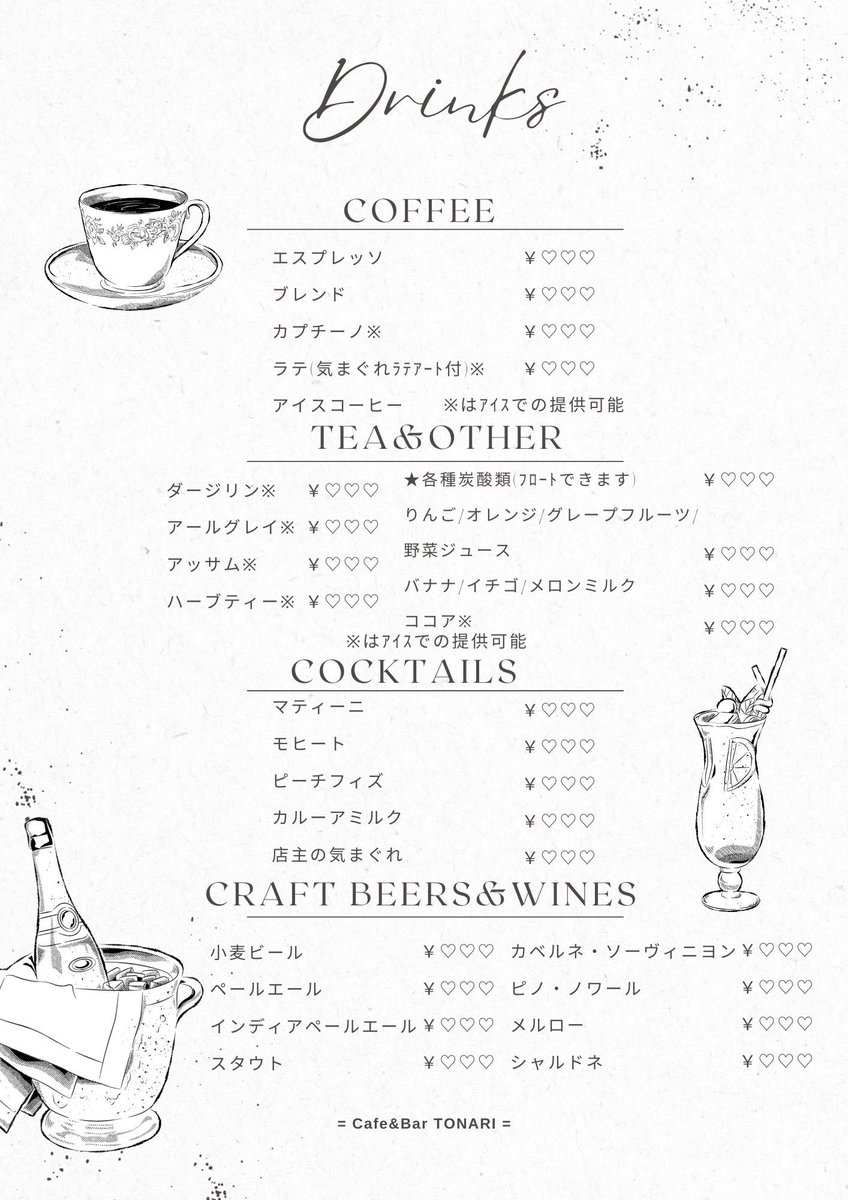 Drinks

COFFEE

エスプレッソ ¥♡♡♡
ブレンド ¥♡♡♡
カプチーノ※ ¥♡♡♡
ラテ(気まぐれﾗﾃｱｰﾄ付)※ ¥♡♡♡
アイスコーヒー ※はｱｲｽでの提供可能

TEA&OTHER

ダージリン※ ¥♡♡♡
アールグレイ※ ¥♡♡♡
アッサム※ ¥♡♡♡
ハーブティー※ ¥♡♡♡
※はｱｲｽでの提供可能

★各種炭酸類(ﾌﾛｰﾄできます) ¥♡♡♡
りんご/オレンジ/グレープフルーツ/
野菜ジュース ¥♡♡♡
バナナ/イチゴ/メロンミルク ¥♡♡♡
ココア※ ¥♡♡♡

COCKTAILS

マティーニ ¥♡♡♡
モヒート ¥♡♡♡
ピーチフィズ ¥♡♡♡
カルーアミルク ¥♡♡♡
店主の気まぐれ ¥♡♡♡

CRAFT BEERS&WINES

小麦ビール ¥♡♡♡
ペールエール ¥♡♡♡
インディアペールエール ¥♡♡♡
スタウト ¥♡♡♡

カベルネ・ソーヴィニヨン ¥♡♡♡
ピノ・ノワール ¥♡♡♡
メルロー ¥♡♡♡
シャルドネ ¥♡♡♡

= Cafe&Bar TONARI =